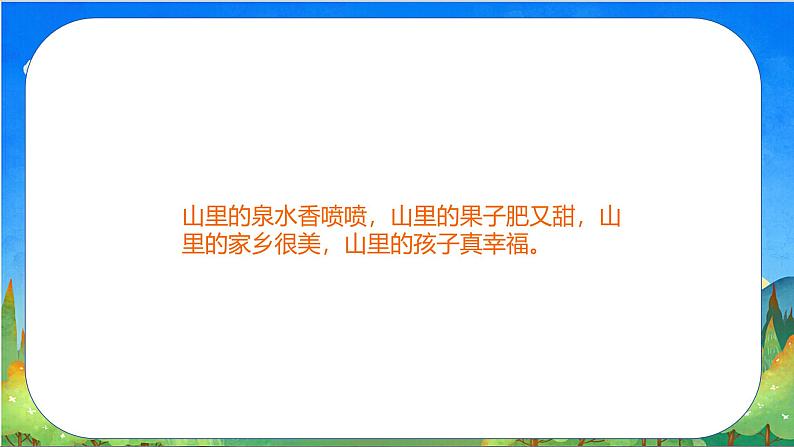 山里的泉水香喷喷，山里的果子肥又甜，山里的家乡很美，山里的孩子真幸福。